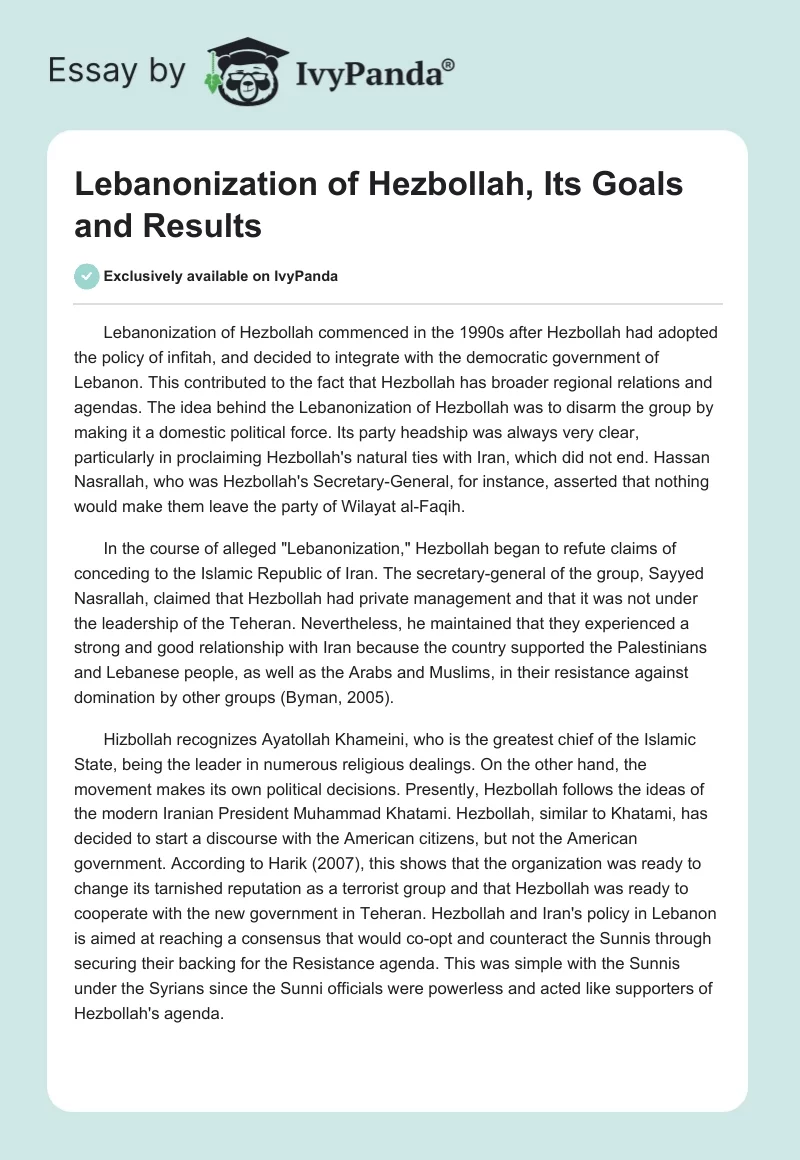 Essay by IvyPanda®

Lebanonization of Hezbollah, Its Goals and Results

Exclusively available on IvyPanda

Lebanonization of Hezbollah commenced in the 1990s after Hezbollah had adopted the policy of infitah, and decided to integrate with the democratic government of Lebanon. This contributed to the fact that Hezbollah has broader regional relations and agendas. The idea behind the Lebanonization of Hezbollah was to disarm the group by making it a domestic political force. Its party headship was always very clear, particularly in proclaiming Hezbollah's natural ties with Iran, which did not end. Hassan Nasrallah, who was Hezbollah's Secretary-General, for instance, asserted that nothing would make them leave the party of Wilayat al-Faqih.

In the course of alleged "Lebanonization," Hezbollah began to refute claims of conceding to the Islamic Republic of Iran. The secretary-general of the group, Sayyed Nasrallah, claimed that Hezbollah had private management and that it was not under the leadership of the Teheran. Nevertheless, he maintained that they experienced a strong and good relationship with Iran because the country supported the Palestinians and Lebanese people, as well as the Arabs and Muslims, in their resistance against domination by other groups (Byman, 2005).

Hizbollah recognizes Ayatollah Khameini, who is the greatest chief of the Islamic State, being the leader in numerous religious dealings. On the other hand, the movement makes its own political decisions. Presently, Hezbollah follows the ideas of the modern Iranian President Muhammad Khatami. Hezbollah, similar to Khatami, has decided to start a discourse with the American citizens, but not the American government. According to Harik (2007), this shows that the organization was ready to change its tarnished reputation as a terrorist group and that Hezbollah was ready to cooperate with the new government in Teheran. Hezbollah and Iran's policy in Lebanon is aimed at reaching a consensus that would co-opt and counteract the Sunnis through securing their backing for the Resistance agenda. This was simple with the Sunnis under the Syrians since the Sunni officials were powerless and acted like supporters of Hezbollah's agenda.